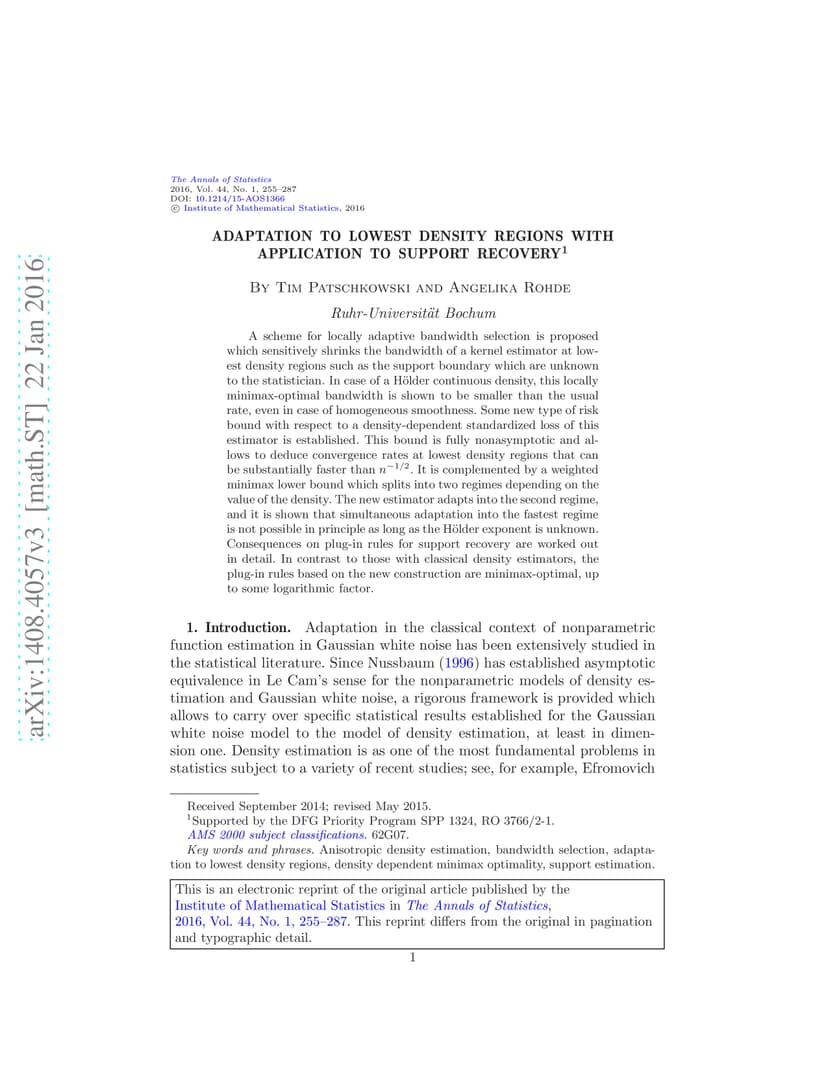 arXiv:1408.4057v3 [math.ST] 22 Jan 2016

The Annals of Statistics
2016, Vol. 44, No. 1, 255–287
DOI: 10.1214/15-AOS1366
© Institute of Mathematical Statistics, 2016

ADAPTATION TO LOWEST DENSITY REGIONS WITH APPLICATION TO SUPPORT RECOVERY$^1$

By Tim Patschkowski and Angelika Rohde

Ruhr-Universität Bochum

A scheme for locally adaptive bandwidth selection is proposed which sensitively shrinks the bandwidth of a kernel estimator at lowest density regions such as the support boundary which are unknown to the statistician. In case of a Hölder continuous density, this locally minimax-optimal bandwidth is shown to be smaller than the usual rate, even in case of homogeneous smoothness. Some new type of risk bound with respect to a density-dependent standardized loss of this estimator is established. This bound is fully nonasymptotic and allows to deduce convergence rates at lowest density regions that can be substantially faster than $n^{-1/2}$. It is complemented by a weighted minimax lower bound which splits into two regimes depending on the value of the density. The new estimator adapts into the second regime, and it is shown that simultaneous adaptation into the fastest regime is not possible in principle as long as the Hölder exponent is unknown. Consequences on plug-in rules for support recovery are worked out in detail. In contrast to those with classical density estimators, the plug-in rules based on the new construction are minimax-optimal, up to some logarithmic factor.

1. Introduction. Adaptation in the classical context of nonparametric function estimation in Gaussian white noise has been extensively studied in the statistical literature. Since Nussbaum (1996) has established asymptotic equivalence in Le Cam's sense for the nonparametric models of density estimation and Gaussian white noise, a rigorous framework is provided which allows to carry over specific statistical results established for the Gaussian white noise model to the model of density estimation, at least in dimension one. Density estimation is as one of the most fundamental problems in statistics subject to a variety of recent studies; see, for example, Efromovich

Received September 2014; revised May 2015.
$^1$Supported by the DFG Priority Program SPP 1324, RO 3766/2-1.
AMS 2000 subject classifications. 62G07.
Key words and phrases. Anisotropic density estimation, bandwidth selection, adaptation to lowest density regions, density dependent minimax optimality, support estimation.

This is an electronic reprint of the original article published by the Institute of Mathematical Statistics in The Annals of Statistics, 2016, Vol. 44, No. 1, 255–287. This reprint differs from the original in pagination and typographic detail.

1